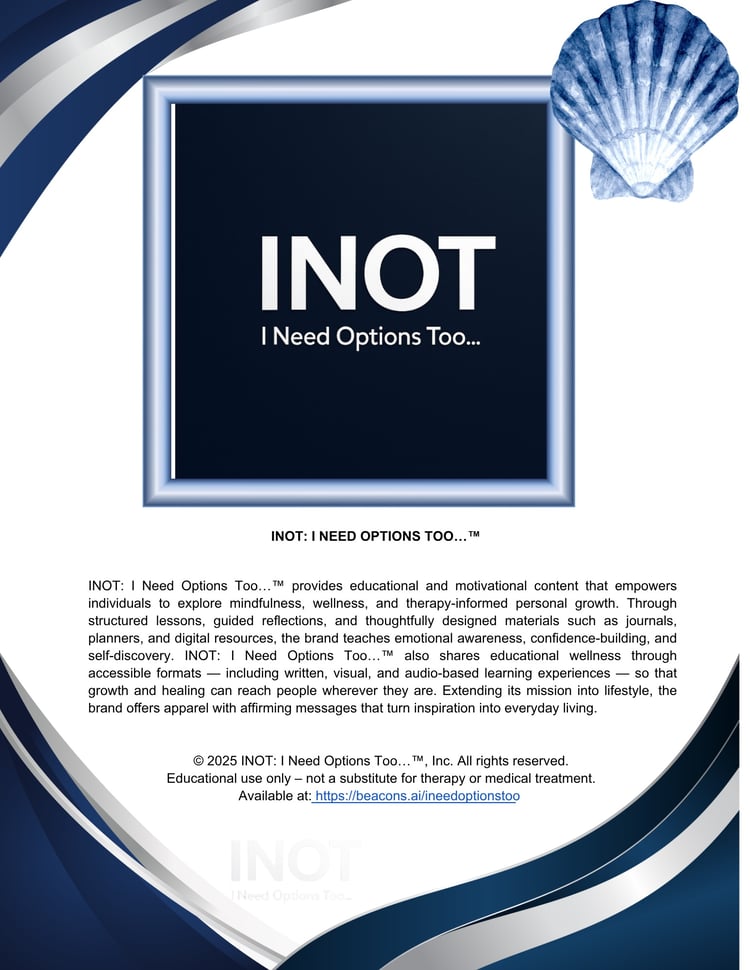 INOT
I Need Options Too...

INOT: I NEED OPTIONS TOO…™

INOT: I Need Options Too…™ provides educational and motivational content that empowers individuals to explore mindfulness, wellness, and therapy-informed personal growth. Through structured lessons, guided reflections, and thoughtfully designed materials such as journals, planners, and digital resources, the brand teaches emotional awareness, confidence-building, and self-discovery. INOT: I Need Options Too…™ also shares educational wellness through accessible formats — including written, visual, and audio-based learning experiences — so that growth and healing can reach people wherever they are. Extending its mission into lifestyle, the brand offers apparel with affirming messages that turn inspiration into everyday living.

© 2025 INOT: I Need Options Too…™, Inc. All rights reserved.
Educational use only – not a substitute for therapy or medical treatment.
Available at: https://beacons.ai/ineedoptionstoo

INOT
I Need Options Too...